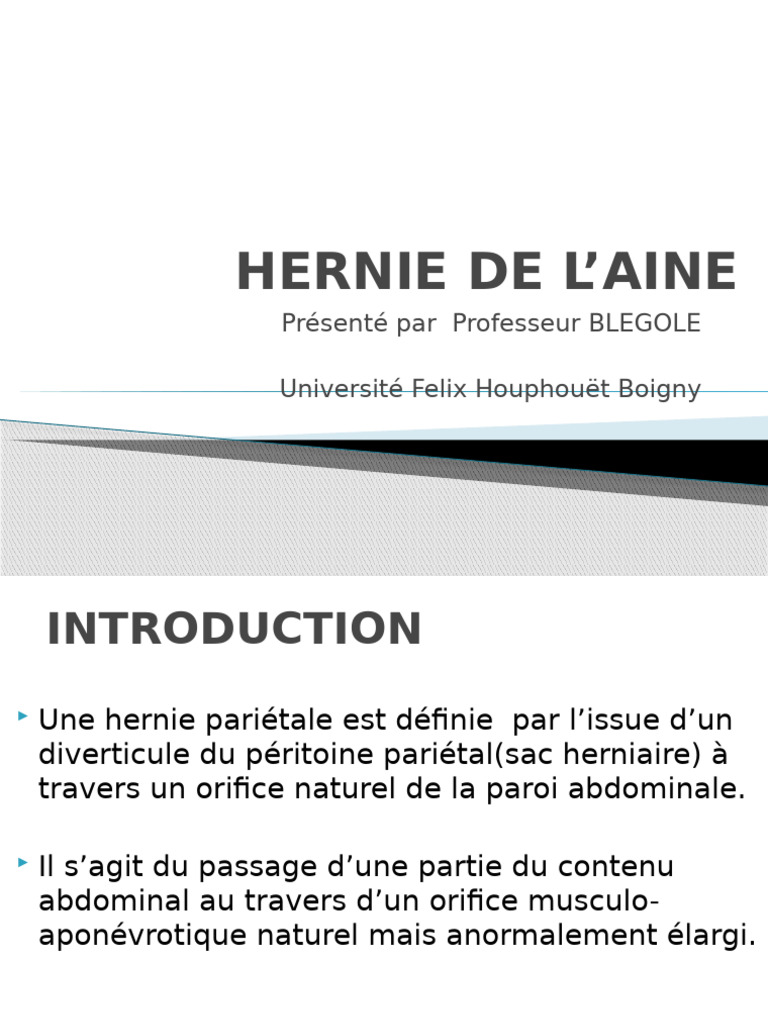 HERNIE DE L’AINE

Présenté par  Professeur BLEGOLE

Université Felix Houphouët Boigny

INTRODUCTION

Une hernie pariétale est définie  par l’issue d’un diverticule du péritoine pariétal(sac herniaire) à travers un orifice naturel de la paroi abdominale.

Il s’agit du passage d’une partie du contenu abdominal au travers d’un orifice musculo-aponévrotique naturel mais anormalement élargi.